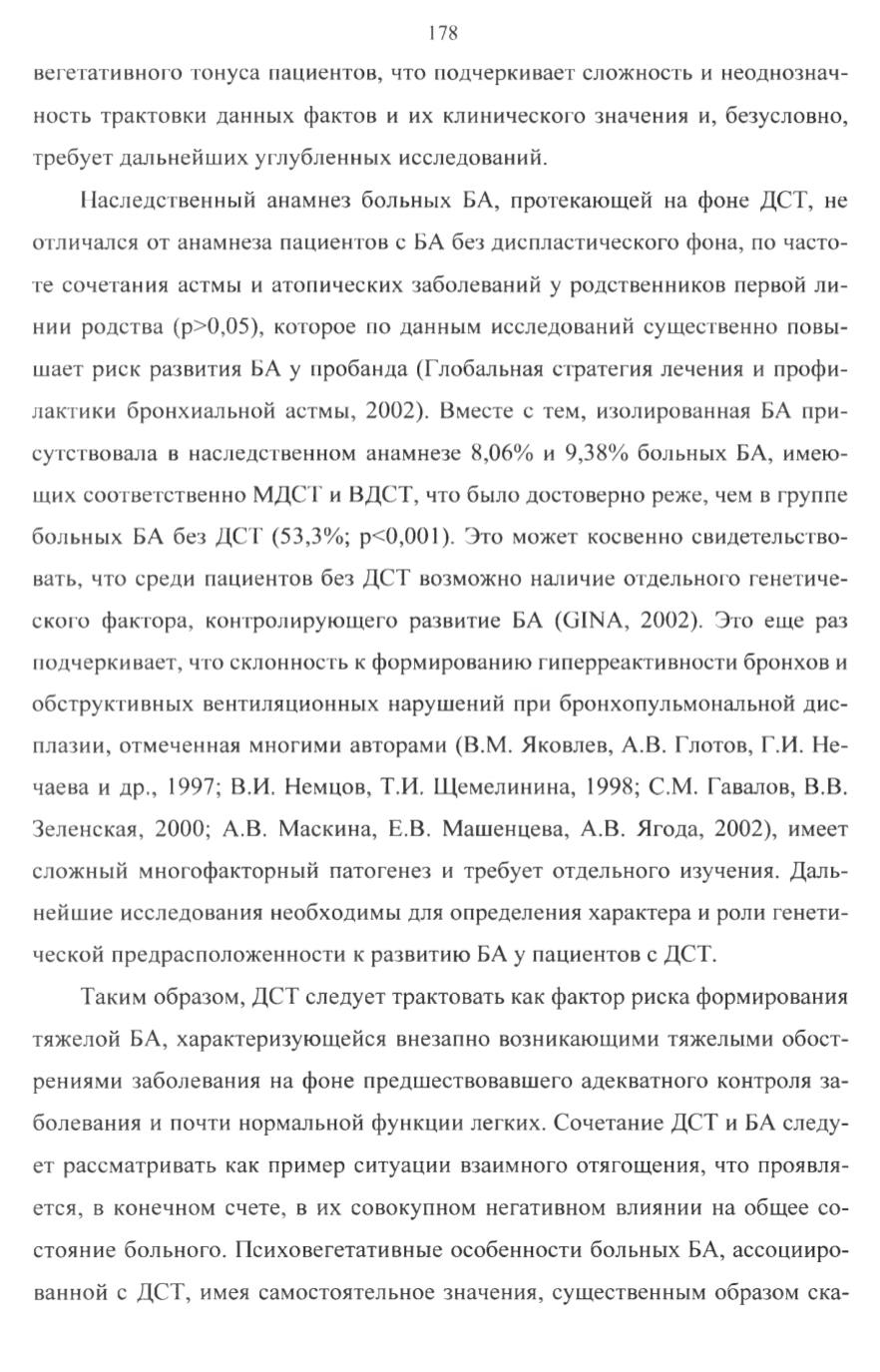 178

вегетативного тонуса пациентов, что подчеркивает сложность и неоднозначность трактовки данных фактов и их клинического значения и, безусловно, требует дальнейших углубленных исследований.

Наследственный анамнез больных БА, протекающей на фоне ДСТ, не отличался от анамнеза пациентов с БА без диспластического фона, по частоте сочетания астмы и атопических заболеваний у родственников первой линии родства (p>0,05), которое по данным исследований существенно повышает риск развития БА у пробанда (Глобальная стратегия лечения и профилактики бронхиальной астмы, 2002). Вместе с тем, изолированная БА присутствовала в наследственном анамнезе 8,06% и 9,38% больных БА, имеющих соответственно МДСТ и ВДСТ, что было достоверно реже, чем в группе больных БА без ДСТ (53,3%; p<0,001). Это может косвенно свидетельствовать, что среди пациентов без ДСТ возможно наличие отдельного генетического фактора, контролирующего развитие БА (GINA, 2002). Это еще раз подчеркивает, что склонность к формированию гиперреактивности бронхов и обструктивных вентиляционных нарушений при бронхопульмональной дисплазии, отмеченная многими авторами (В.М. Яковлев, А.В. Глотов, Г.И. Нечаева и др., 1997; В.И. Немцов, Т.И. Щемелинина, 1998; С.М. Гавалов, В.В. Зеленская, 2000; А.В. Маскина, Е.В. Машенцева, А.В. Ягода, 2002), имеет сложный многофакторный патогенез и требует отдельного изучения. Дальнейшие исследования необходимы для определения характера и роли генетической предрасположенности к развитию БА у пациентов с ДСТ.

Таким образом, ДСТ следует трактовать как фактор риска формирования тяжелой БА, характеризующейся внезапно возникающими тяжелыми обострениями заболевания на фоне предшествовавшего адекватного контроля заболевания и почти нормальной функции легких. Сочетание ДСТ и БА следует рассматривать как пример ситуации взаимного отягощения, что проявляется, в конечном счете, в их совокупном негативном влиянии на общее состояние больного. Психовегетативные особенности больных БА, ассоциированной с ДСТ, имея самостоятельное значения, существенным образом ска-